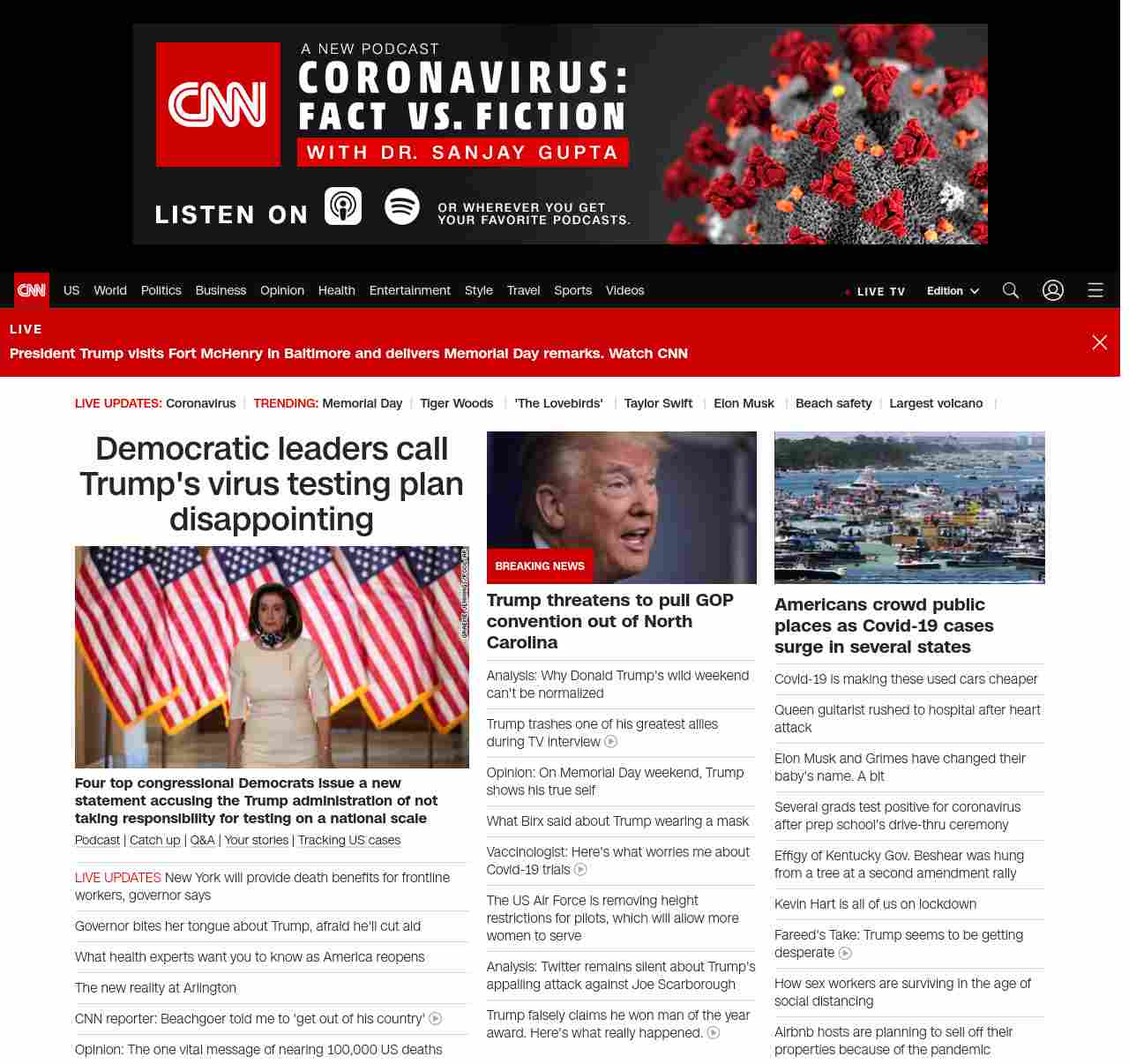 CNN
A NEW PODCAST
CORONAVIRUS: FACT VS. FICTION
WITH DR. SANJAY GUPTA
LISTEN ON
OR WHEREVER YOU GET YOUR FAVORITE PODCASTS.

CNN US World Politics Business Opinion Health Entertainment Style Travel Sports Videos
LIVE TV Edition

LIVE
President Trump visits Fort McHenry in Baltimore and delivers Memorial Day remarks. Watch CNN

LIVE UPDATES: Coronavirus | TRENDING: Memorial Day | Tiger Woods | 'The Lovebirds' | Taylor Swift | Elon Musk | Beach safety | Largest volcano |

Democratic leaders call Trump's virus testing plan disappointing

Four top congressional Democrats issue a new statement accusing the Trump administration of not taking responsibility for testing on a national scale
Podcast | Catch up | Q&A | Your stories | Tracking US cases

LIVE UPDATES New York will provide death benefits for frontline workers, governor says
Governor bites her tongue about Trump, afraid he'll cut aid
What health experts want you to know as America reopens
The new reality at Arlington
CNN reporter: Beachgoer told me to 'get out of his country'
Opinion: The one vital message of nearing 100,000 US deaths

BREAKING NEWS
Trump threatens to pull GOP convention out of North Carolina
Analysis: Why Donald Trump's wild weekend can't be normalized
Trump trashes one of his greatest allies during TV interview
Opinion: On Memorial Day weekend, Trump shows his true self
What Birx said about Trump wearing a mask
Vaccinologist: Here's what worries me about Covid-19 trials
The US Air Force is removing height restrictions for pilots, which will allow more women to serve
Analysis: Twitter remains silent about Trump's appalling attack against Joe Scarborough
Trump falsely claims he won man of the year award. Here's what really happened.

Americans crowd public places as Covid-19 cases surge in several states
Covid-19 is making these used cars cheaper
Queen guitarist rushed to hospital after heart attack
Elon Musk and Grimes have changed their baby's name. A bit
Several grads test positive for coronavirus after prep school's drive-thru ceremony
Effigy of Kentucky Gov. Beshear was hung from a tree at a second amendment rally
Kevin Hart is all of us on lockdown
Fareed's Take: Trump seems to be getting desperate
How sex workers are surviving in the age of social distancing
Airbnb hosts are planning to sell off their properties because of the pandemic